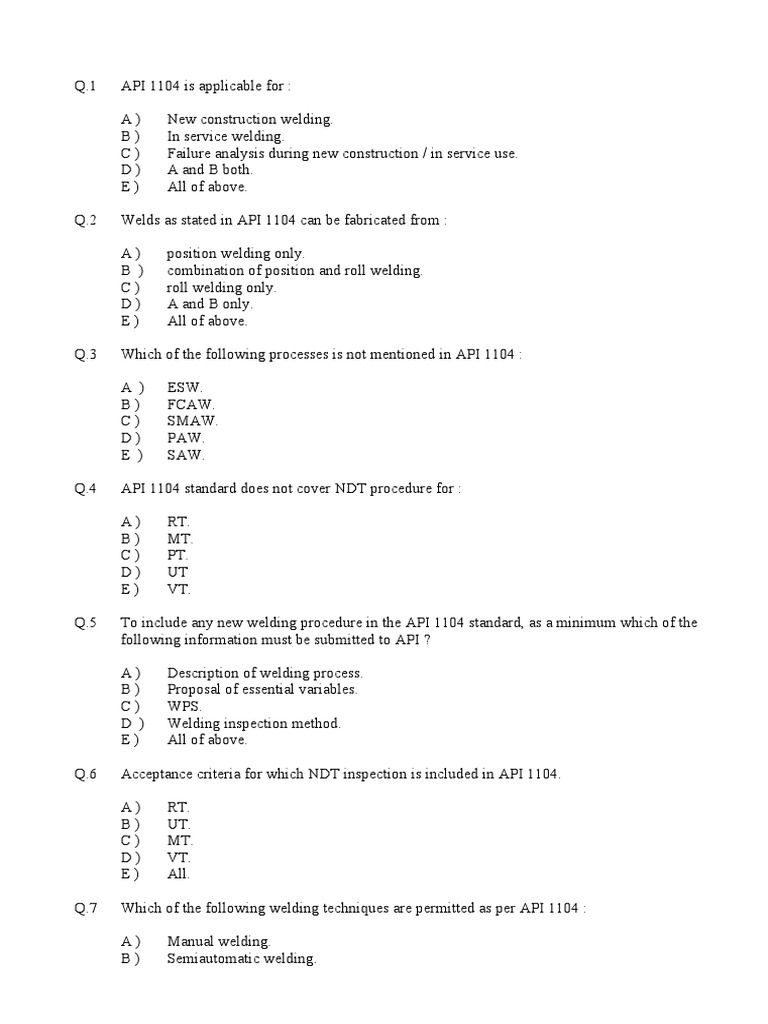 Q.1 API 1104 is applicable for :

A ) New construction welding.
B ) In service welding.
C ) Failure analysis during new construction / in service use.
D ) A and B both.
E ) All of above.

Q.2 Welds as stated in API 1104 can be fabricated from :

A ) position welding only.
B ) combination of position and roll welding.
C ) roll welding only.
D ) A and B only.
E ) All of above.

Q.3 Which of the following processes is not mentioned in API 1104 :

A ) ESW.
B ) FCAW.
C ) SMAW.
D ) PAW.
E ) SAW.

Q.4 API 1104 standard does not cover NDT procedure for :

A ) RT.
B ) MT.
C ) PT.
D ) UT
E ) VT.

Q.5 To include any new welding procedure in the API 1104 standard, as a minimum which of the following information must be submitted to API ?

A ) Description of welding process.
B ) Proposal of essential variables.
C ) WPS.
D ) Welding inspection method.
E ) All of above.

Q.6 Acceptance criteria for which NDT inspection is included in API 1104.

A ) RT.
B ) UT.
C ) MT.
D ) VT.
E ) All.

Q.7 Which of the following welding techniques are permitted as per API 1104 :

A ) Manual welding.
B ) Semiautomatic welding.